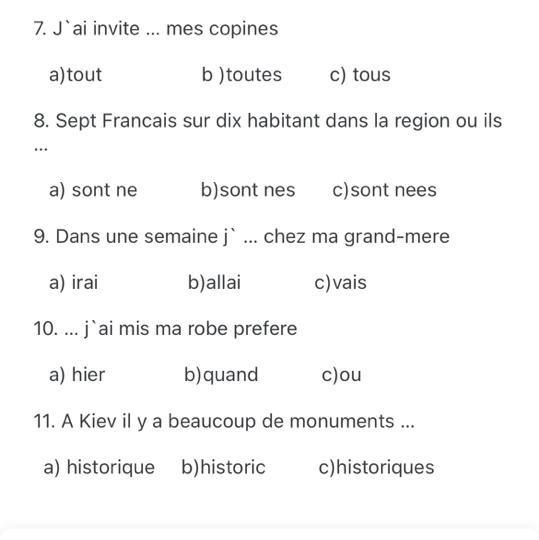 7. J`ai invite ... mes copines

a)tout b )toutes c) tous

8. Sept Francais sur dix habitant dans la region ou ils ...

a) sont ne b)sont nes c)sont nees

9. Dans une semaine j` ... chez ma grand-mere

a) irai b)allai c)vais

10. ... j`ai mis ma robe prefere

a) hier b)quand c)ou

11. A Kiev il y a beaucoup de monuments ...

a) historique b)historic c)historiques